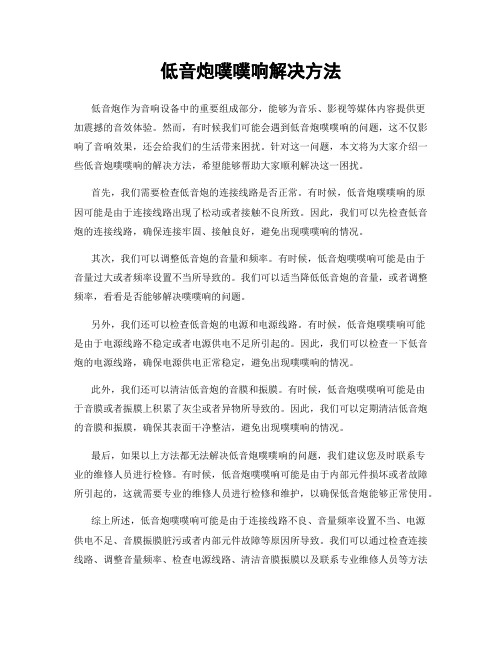 低音炮噗噗响解决方法

低音炮作为音响设备中的重要组成部分，能够为音乐、影视等媒体内容提供更加震撼的音效体验。然而，有时候我们可能会遇到低音炮噗噗响的问题，这不仅影响了音响效果，还会给我们的生活带来困扰。针对这一问题，本文将为大家介绍一些低音炮噗噗响的解决方法，希望能够帮助大家顺利解决这一困扰。

首先，我们需要检查低音炮的连接线路是否正常。有时候，低音炮噗噗响的原因可能是由于连接线路出现了松动或者接触不良所致。因此，我们可以先检查低音炮的连接线路，确保连接牢固、接触良好，避免出现噗噗响的情况。

其次，我们可以调整低音炮的音量和频率。有时候，低音炮噗噗响可能是由于音量过大或者频率设置不当所导致的。我们可以适当降低低音炮的音量，或者调整频率，看看是否能够解决噗噗响的问题。

另外，我们还可以检查低音炮的电源和电源线路。有时候，低音炮噗噗响可能是由于电源线路不稳定或者电源供电不足所引起的。因此，我们可以检查一下低音炮的电源线路，确保电源供电正常稳定，避免出现噗噗响的情况。

此外，我们还可以清洁低音炮的音膜和振膜。有时候，低音炮噗噗响可能是由于音膜或者振膜上积累了灰尘或者异物所导致的。因此，我们可以定期清洁低音炮的音膜和振膜，确保其表面干净整洁，避免出现噗噗响的情况。

最后，如果以上方法都无法解决低音炮噗噗响的问题，我们建议您及时联系专业的维修人员进行检修。有时候，低音炮噗噗响可能是由于内部元件损坏或者故障所引起的，这就需要专业的维修人员进行检修和维护，以确保低音炮能够正常使用。

综上所述，低音炮噗噗响可能是由于连接线路不良、音量频率设置不当、电源供电不足、音膜振膜脏污或者内部元件故障等原因所导致。我们可以通过检查连接线路、调整音量频率、检查电源线路、清洁音膜振膜以及联系专业维修人员等方法